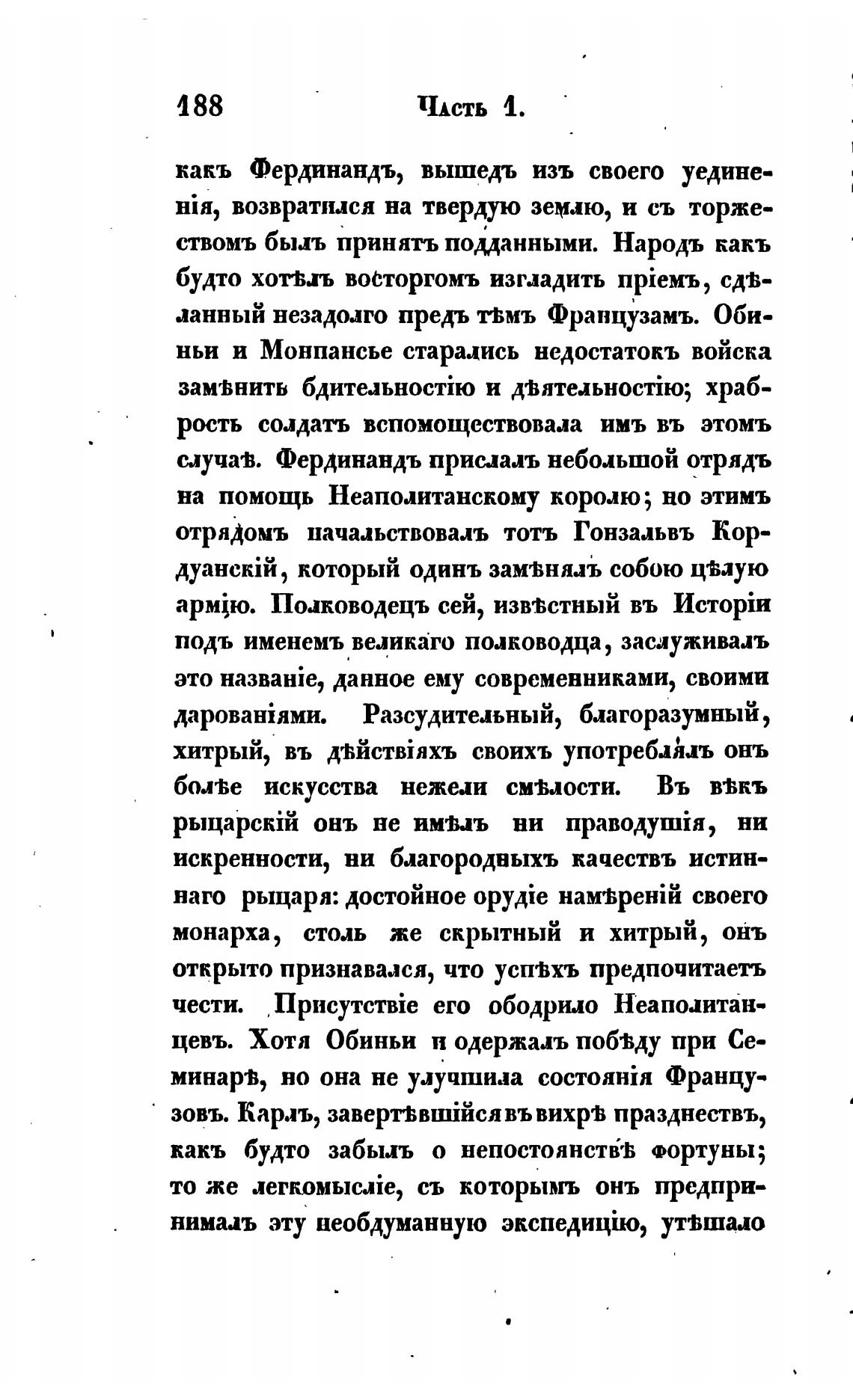 188 Часть 1.

какъ Фердинандъ, вышедъ изъ своего уединенія, возвратился на твердую землю, и съ торжествомъ былъ принятъ подданными. Народъ какъ будто хотѣлъ восторгомъ изгладить пріемъ, сдѣланный незадолго предъ тѣмъ Французамъ. Обиньи и Монпансье старались недостатокъ войска замѣнить бдительностію и дѣятельностію; храбрость солдатъ вспомоществовала имъ въ этомъ случаѣ. Фердинандъ прислалъ небольшой отрядъ на помощь Неаполитанскому королю; но этимъ отрядомъ начальствовалъ тотъ Гонзальвъ Кордуанскій, который одинъ замѣнялъ собою цѣлую армію. Полководецъ сей, извѣстный въ Исторіи подъ именемъ великаго полководца, заслуживалъ это названіе, данное ему современниками, своими дарованіями. Разсудительный, благоразумный, хитрый, въ дѣйствіяхъ своихъ употреблялъ онъ болѣе искусства нежели смѣлости. Въ вѣкъ рыцарскій онъ не имѣлъ ни праводушія, ни искренности, ни благородныхъ качествъ истиннаго рыцаря: достойное орудіе намѣреній своего монарха, столь же скрытный и хитрый, онъ открыто признавался, что успѣхъ предпочитаетъ чести. Присутствіе его ободрило Неаполитанцевъ. Хотя Обиньи и одержалъ побѣду при Семинарѣ, но она не улучшила состоянія Французовъ. Карлъ, завертѣвшійся въ вихрѣ празднествъ, какъ будто забылъ о непостоянствѣ фортуны; то же легкомысліе, съ которымъ онъ предпринималъ эту необдуманную экспедицію, утѣшало